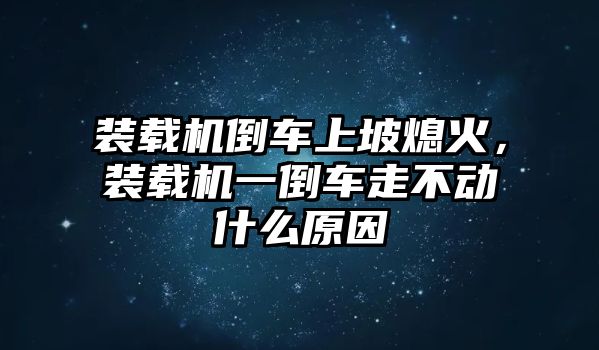 装载机倒车上坡熄火，装载机一倒车走不动什么原因